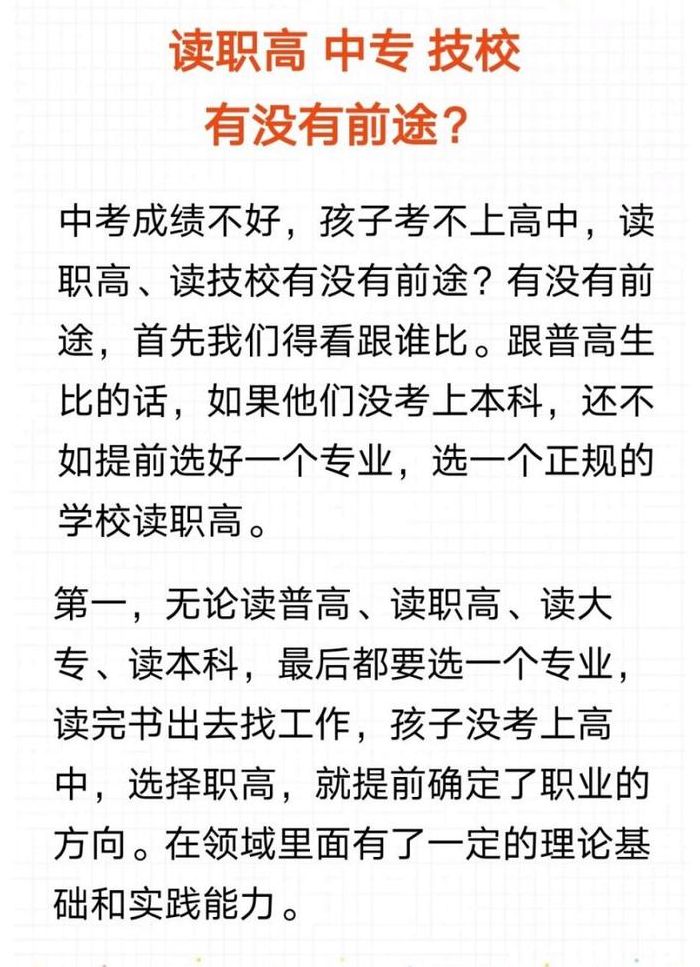 读职高 中专 技校
有没有前途？

中考成绩不好，孩子考不上高中，读职高、读技校有没有前途？有没有前途，首先我们得看跟谁比。跟普高生比的话，如果他们没考上本科，还不如提前选好一个专业，选一个正规的学校读职高。

第一，无论读普高、读职高、读大专、读本科，最后都要选一个专业，读完书出去找工作，孩子没考上高中，选择职高，就提前确定了职业的方向。在领域里面有了一定的理论基础和实践能力。